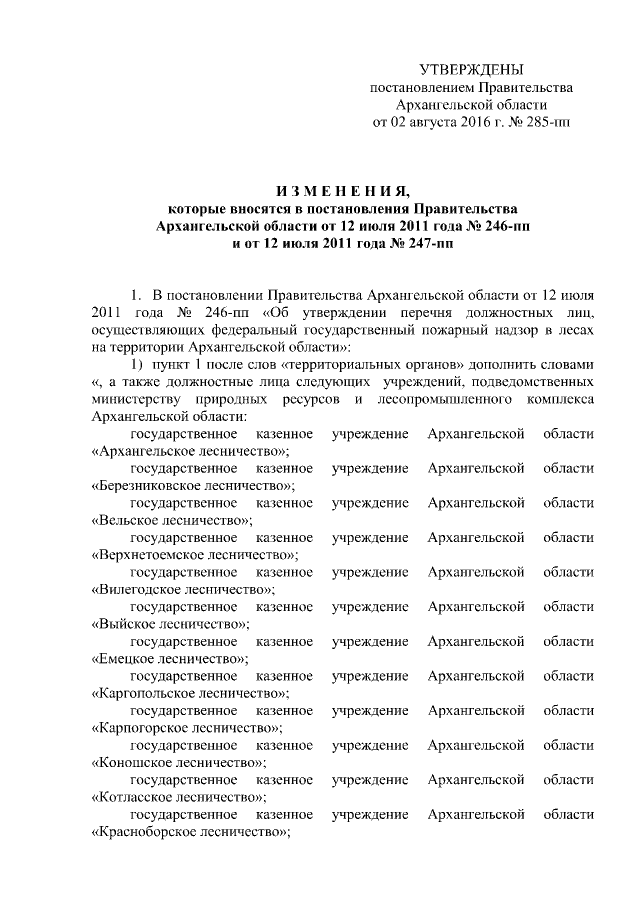 УТВЕРЖДЕНЫ
постановлением Правительства
Архангельской области
от 02 августа 2016 г. № 285-пп

И З М Е Н Е Н И Я,
которые вносятся в постановления Правительства
Архангельской области от 12 июля 2011 года № 246-пп
и от 12 июля 2011 года № 247-пп

1. В постановлении Правительства Архангельской области от 12 июля 2011 года № 246-пп «Об утверждении перечня должностных лиц, осуществляющих федеральный государственный пожарный надзор в лесах на территории Архангельской области»:

1) пункт 1 после слов «территориальных органов» дополнить словами «, а также должностные лица следующих учреждений, подведомственных министерству природных ресурсов и лесопромышленного комплекса Архангельской области:

государственное казенное учреждение Архангельской области «Архангельское лесничество»;

государственное казенное учреждение Архангельской области «Березниковское лесничество»;

государственное казенное учреждение Архангельской области «Вельское лесничество»;

государственное казенное учреждение Архангельской области «Верхнетоемское лесничество»;

государственное казенное учреждение Архангельской области «Вилегодское лесничество»;

государственное казенное учреждение Архангельской области «Выйское лесничество»;

государственное казенное учреждение Архангельской области «Емецкое лесничество»;

государственное казенное учреждение Архангельской области «Каргопольское лесничество»;

государственное казенное учреждение Архангельской области «Карпогорское лесничество»;

государственное казенное учреждение Архангельской области «Коношское лесничество»;

государственное казенное учреждение Архангельской области «Котласское лесничество»;

государственное казенное учреждение Архангельской области «Красноборское лесничество»;